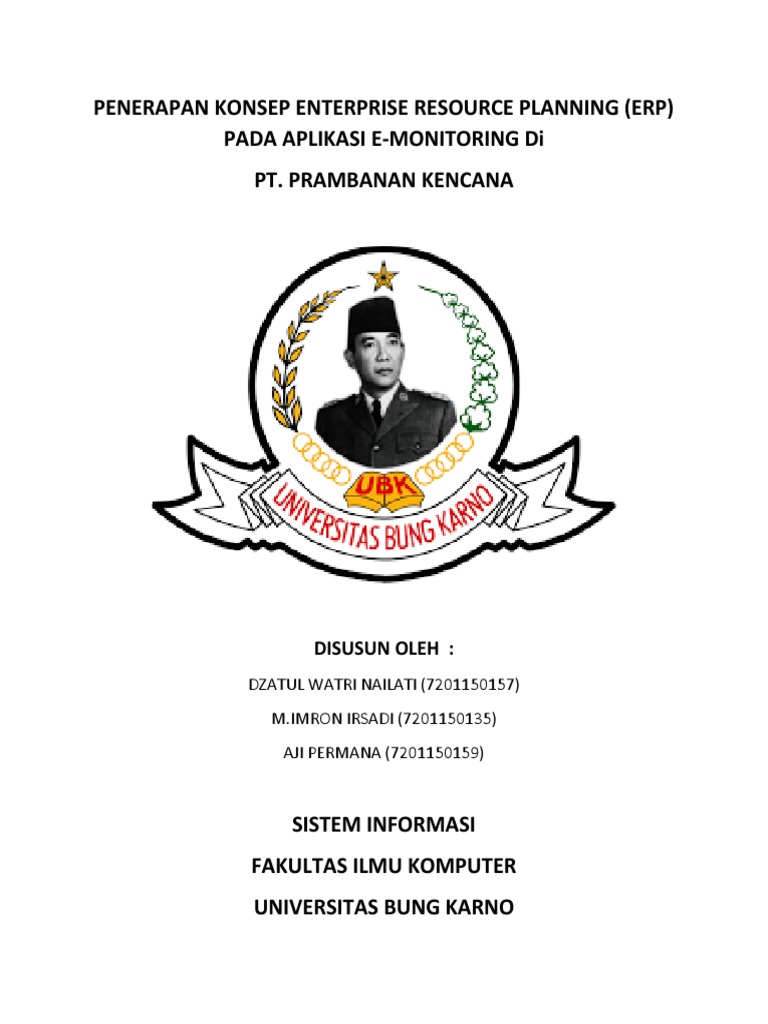 PENERAPAN KONSEP ENTERPRISE RESOURCE PLANNING (ERP) PADA APLIKASI E-MONITORING Di

PT. PRAMBANAN KENCANA

UBK

UNIVERSITAS BUNG KARNO

DISUSUN OLEH :

DZATUL WATRI NAILATI (7201150157)

M.IMRON IRSADI (7201150135)

AJI PERMANA (7201150159)

SISTEM INFORMASI

FAKULTAS ILMU KOMPUTER

UNIVERSITAS BUNG KARNO